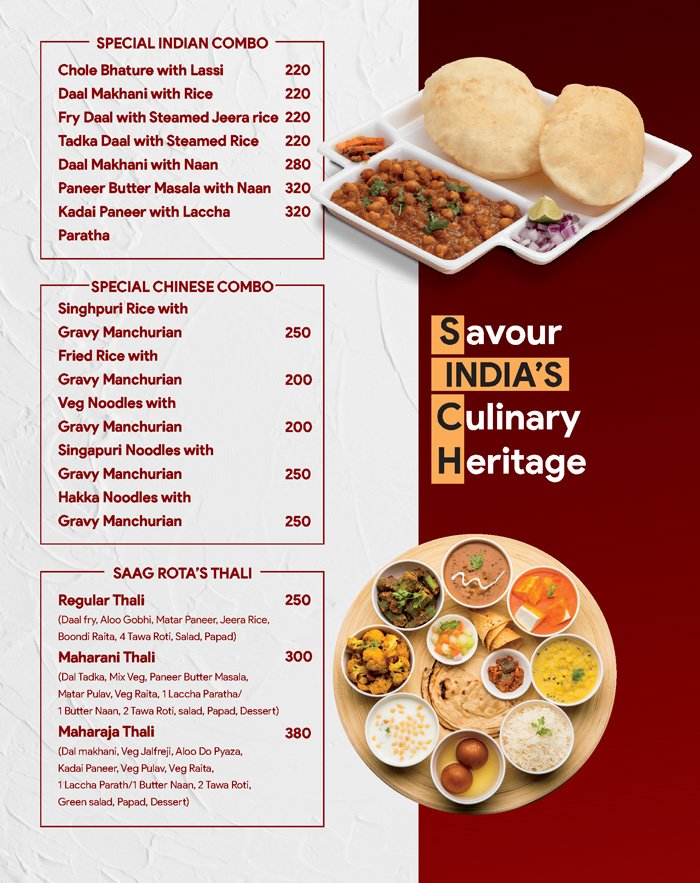 SPECIAL INDIAN COMBO

Chole Bhature with Lassi 220
Daal Makhani with Rice 220
Fry Daal with Steamed Jeera rice 220
Tadka Daal with Steamed Rice 220
Daal Makhani with Naan 280
Paneer Butter Masala with Naan 320
Kadai Paneer with Laccha Paratha 320

SPECIAL CHINESE COMBO

Singhpuri Rice with Gravy Manchurian 250
Fried Rice with Gravy Manchurian 200
Veg Noodles with Gravy Manchurian 200
Singapuri Noodles with Gravy Manchurian 250
Hakka Noodles with Gravy Manchurian 250

SAAG ROTA'S THALI

Regular Thali 250
(Daal fry, Aloo Gobhi, Matar Paneer, Jeera Rice, Boondi Raita, 4 Tawa Roti, Salad, Papad)

Maharani Thali 300
(Dal Tadka, Mix Veg, Paneer Butter Masala, Matar Pulav, Veg Raita, 1 Laccha Paratha/ 1 Butter Naan, 2 Tawa Roti, salad, Papad, Dessert)

Maharaja Thali 380
(Dal makhani, Veg Jalfreji, Aloo Do Pyaza, Kadai Paneer, Veg Pulav, Veg Raita, 1 Laccha Parath/1 Butter Naan, 2 Tawa Roti, Green salad, Papad, Dessert)

Savour
INDIA'S
Culinary
Heritage